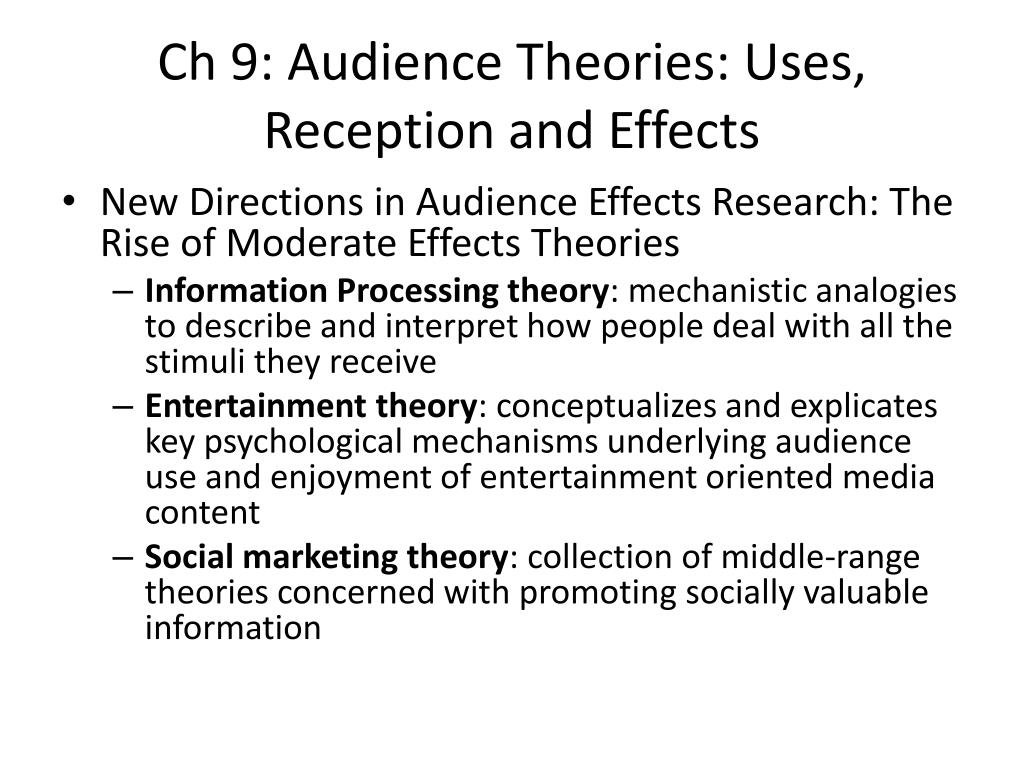 Ch 9: Audience Theories: Uses, Reception and Effects

• New Directions in Audience Effects Research: The Rise of Moderate Effects Theories
– Information Processing theory: mechanistic analogies to describe and interpret how people deal with all the stimuli they receive
– Entertainment theory: conceptualizes and explicates key psychological mechanisms underlying audience use and enjoyment of entertainment oriented media content
– Social marketing theory: collection of middle-range theories concerned with promoting socially valuable information